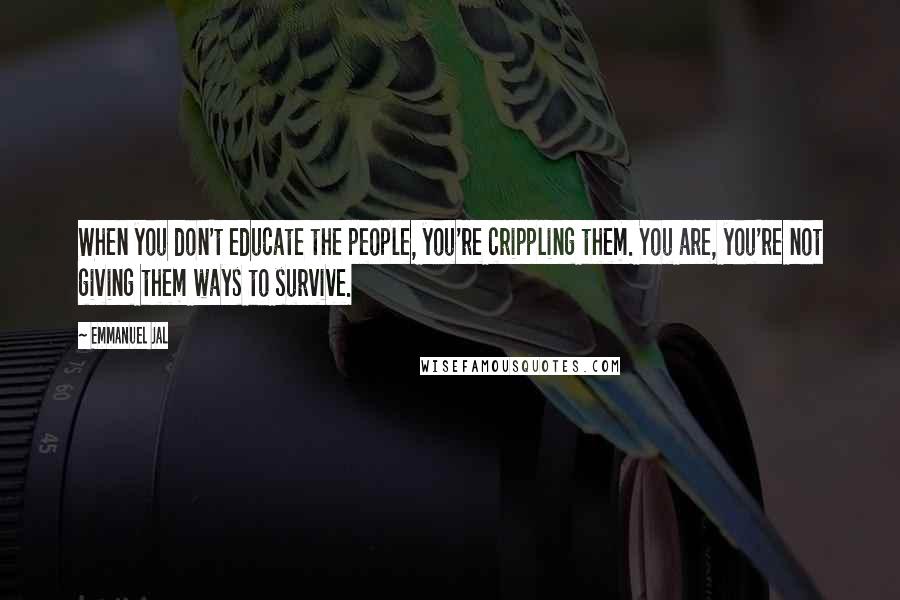 WHEN YOU DON'T EDUCATE THE PEOPLE, YOU'RE CRIPPLING THEM. YOU ARE, YOU'RE NOT GIVING THEM WAYS TO SURVIVE.

~ EMMANUEL JAL

WISEFAMOUSQUOTES.COM

75 60

45